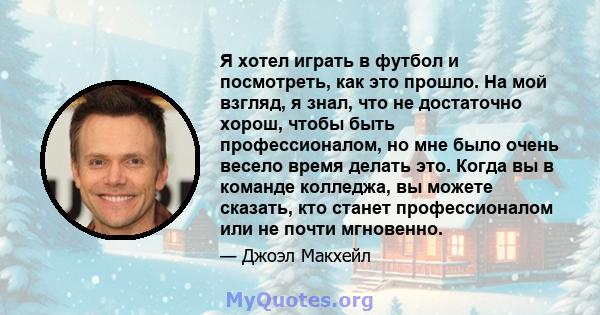 Я хотел играть в футбол и посмотреть, как это прошло. На мой взгляд, я знал, что не достаточно хорош, чтобы быть профессионалом, но мне было очень весело время делать это. Когда вы в команде колледжа, вы можете сказать, кто станет профессионалом или не почти мгновенно.

— Джоэл Макхейл

MyQuotes.org